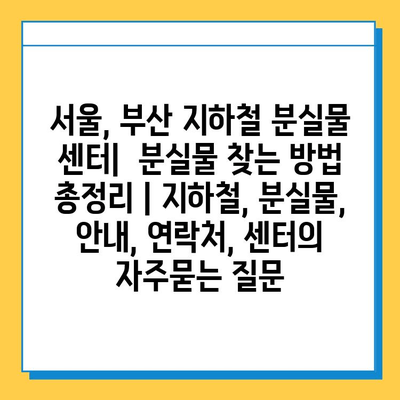 서울, 부산 지하철 분실물 센터|  분실물 찾는 방법 총정리 | 지하철, 분실물, 안내, 연락처, 센터의 자주묻는 질문